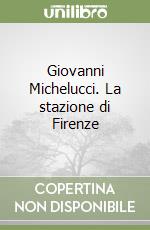 unilibro

Giovanni Michelucci. La stazione di Firenze

COPERTINA NON DISPONIBILE